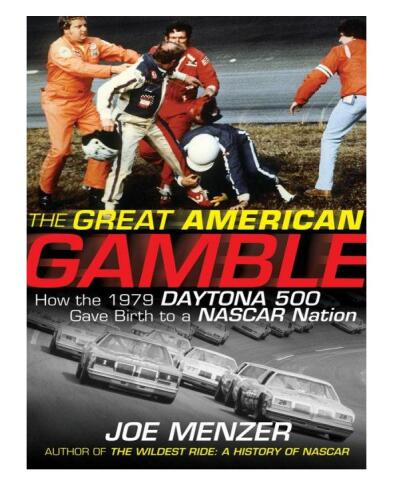 THE GREAT AMERICAN GAMBLE

How the 1979 DAYTONA 500 Gave Birth to a NASCAR Nation

JOE MENZER

AUTHOR OF THE WILDEST RIDE: A HISTORY OF NASCAR